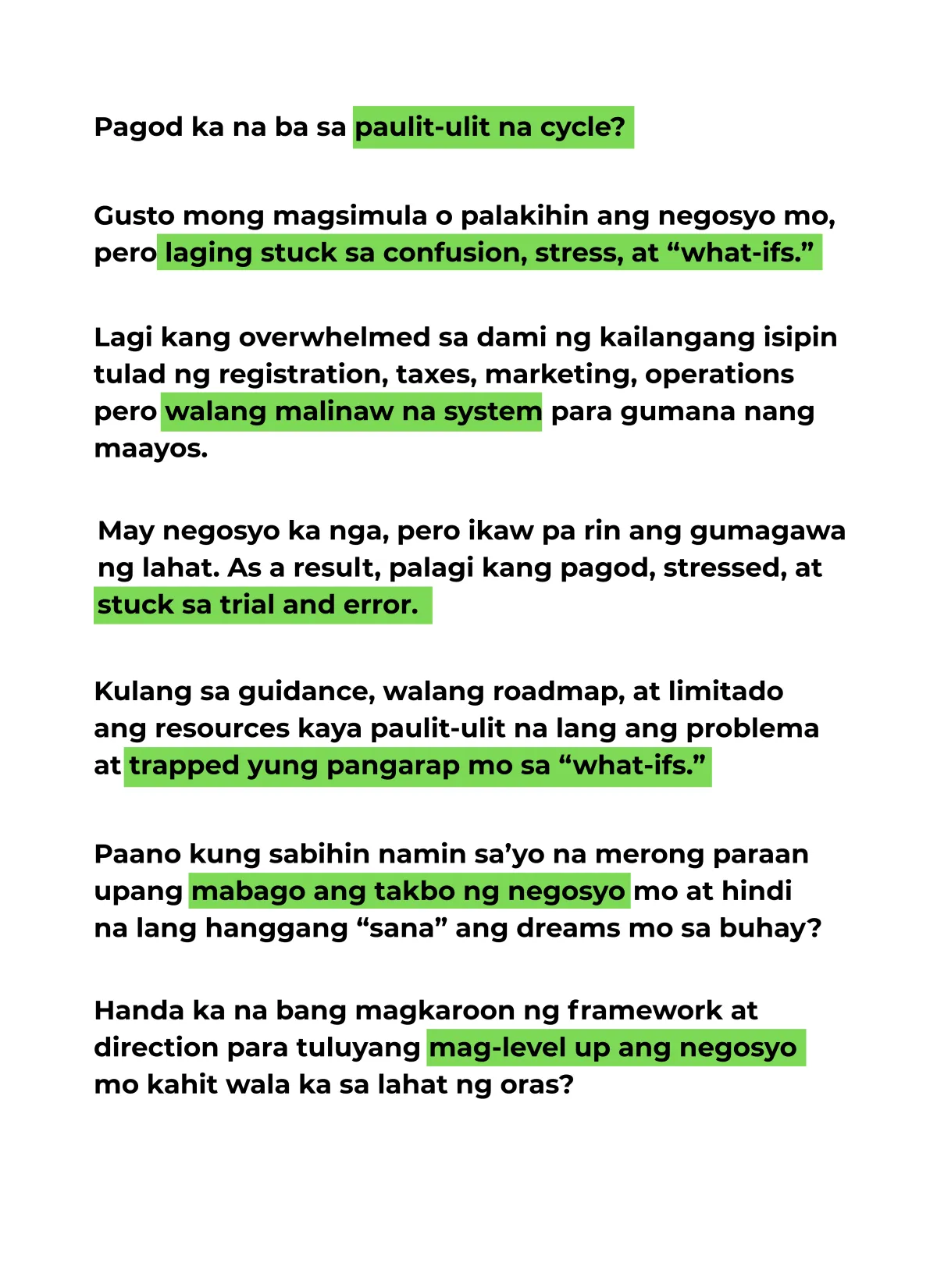 Pagod ka na ba sa paulit-ulit na cycle?

Gusto mong magsimula o palakihin ang negosyo mo, pero laging stuck sa confusion, stress, at “what-ifs.”

Lagi kang overwhelmed sa dami ng kailangang isipin tulad ng registration, taxes, marketing, operations pero walang malinaw na system para gumana nang maayos.

May negosyo ka nga, pero ikaw pa rin ang gumagawa ng lahat. As a result, palagi kang pagod, stressed, at stuck sa trial and error.

Kulang sa guidance, walang roadmap, at limitado ang resources kaya paulit-ulit na lang ang problema at trapped yung pangarap mo sa “what-ifs.”

Paano kung sabihin namin sa’yo na merong paraan upang mabago ang takbo ng negosyo mo at hindi na lang hanggang “sana” ang dreams mo sa buhay?

Handa ka na bang magkaroon ng framework at direction para tuluyang mag-level up ang negosyo mo kahit wala ka sa lahat ng oras?